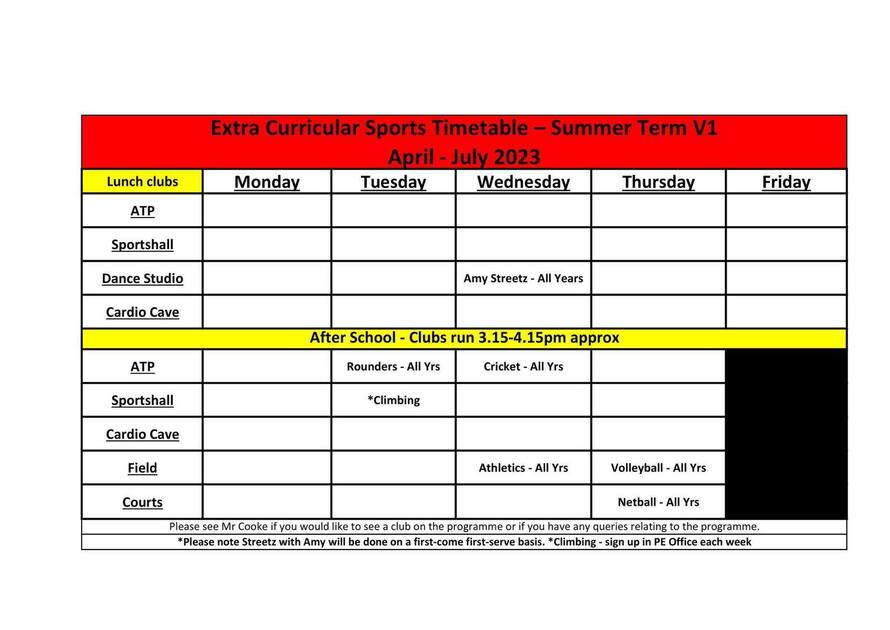 Extra Curricular Sports Timetable – Summer Term V1
April - July 2023

| Lunch clubs | Monday | Tuesday | Wednesday | Thursday | Friday |
|---|---|---|---|---|---|
| ATP | | | | | |
| Sportshall | | | | | |
| Dance Studio | | | Amy Streetz - All Years | | |
| Cardio Cave | | | | | |
| After School - Clubs run 3.15-4.15pm approx | | | | | |
| ATP | | Rounders - All Yrs | Cricket - All Yrs | | |
| Sportshall | | *Climbing | | | |
| Cardio Cave | | | | | |
| Field | | | Athletics - All Yrs | Volleyball - All Yrs | |
| Courts | | | | Netball - All Yrs | |

Please see Mr Cooke if you would like to see a club on the programme or if you have any queries relating to the programme.

*Please note Streetz with Amy will be done on a first-come first-serve basis. *Climbing - sign up in PE Office each week